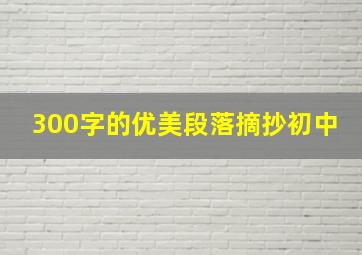 300字的优美段落摘抄初中